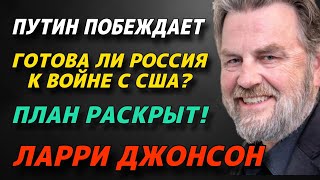 ПУТИН ПОБЕЖДАЕТ

ГОТОВА ЛИ РОССИЯ К ВОЙНЕ С США?

ПЛАН РАСКРЫТ!

ЛАРРИ ДЖОНСОН